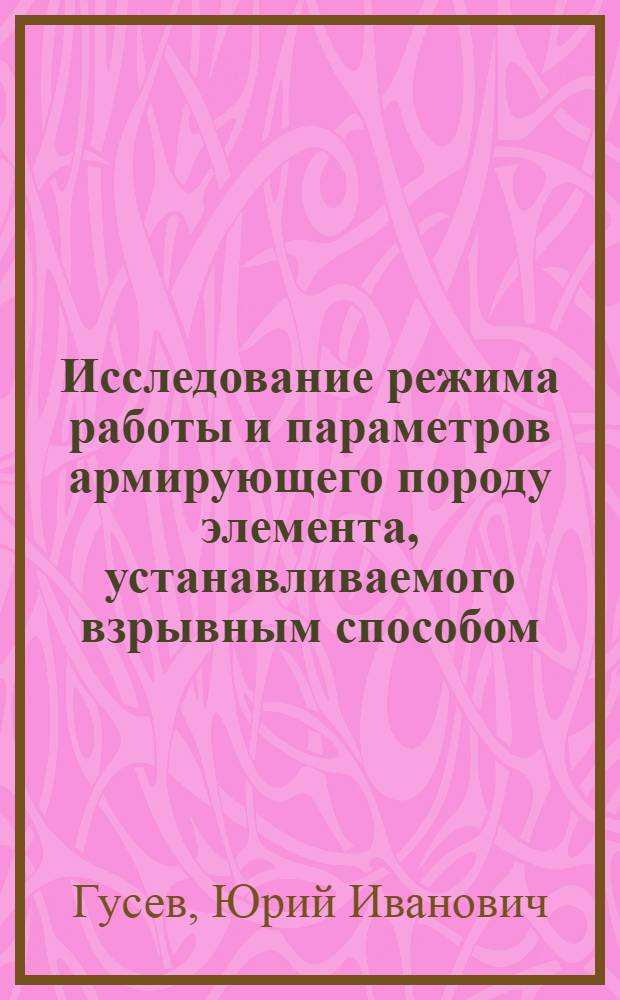 Исследование режима работы и параметров армирующего породу элемента, устанавливаемого взрывным способом

Гусев, Юрий Иванович